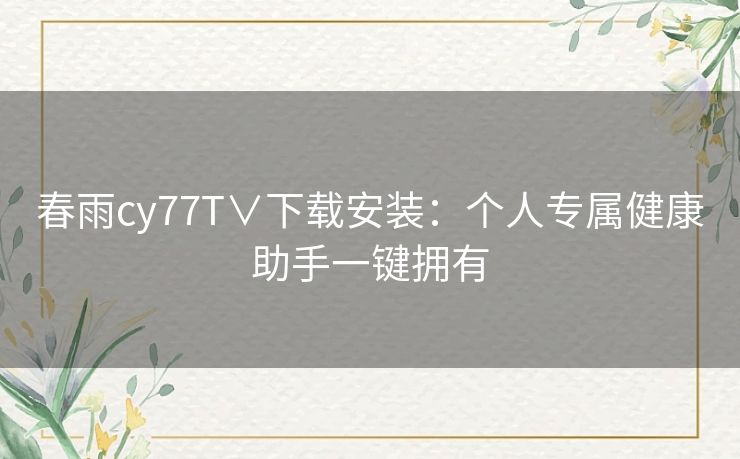 春雨cy77T∨下载安装：个人专属健康助手一键拥有